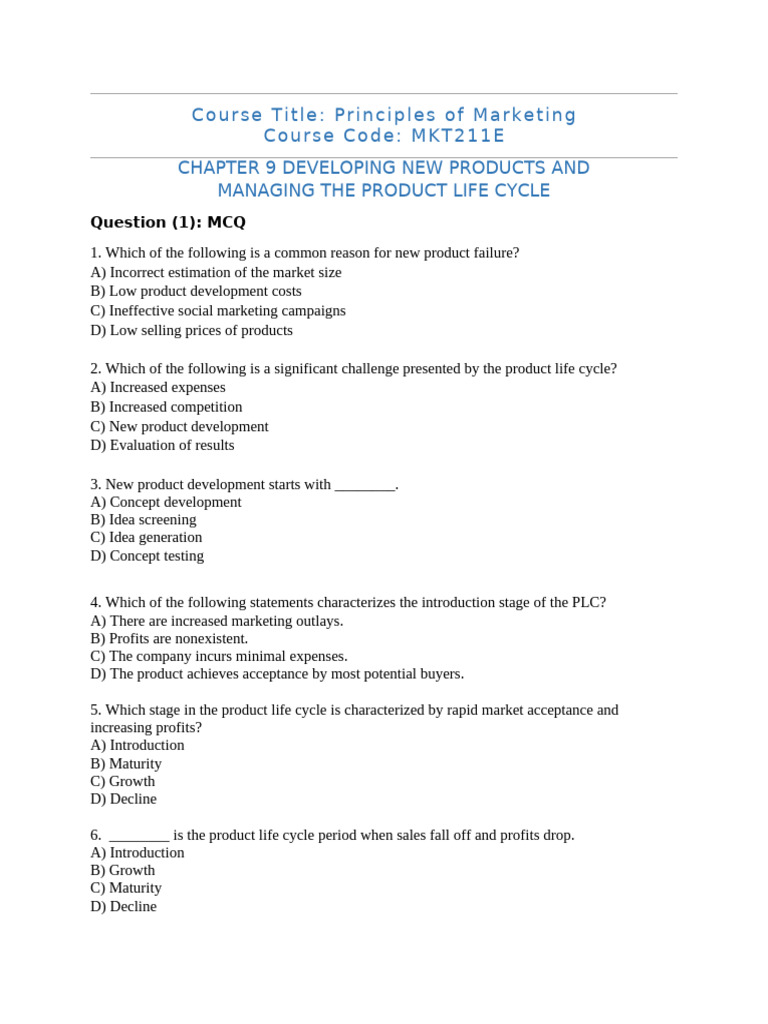 Course Title: Principles of Marketing
Course Code: MKT211E

CHAPTER 9 DEVELOPING NEW PRODUCTS AND MANAGING THE PRODUCT LIFE CYCLE

Question (1): MCQ

1. Which of the following is a common reason for new product failure?
A) Incorrect estimation of the market size
B) Low product development costs
C) Ineffective social marketing campaigns
D) Low selling prices of products

2. Which of the following is a significant challenge presented by the product life cycle?
A) Increased expenses
B) Increased competition
C) New product development
D) Evaluation of results

3. New product development starts with ________.
A) Concept development
B) Idea screening
C) Idea generation
D) Concept testing

4. Which of the following statements characterizes the introduction stage of the PLC?
A) There are increased marketing outlays.
B) Profits are nonexistent.
C) The company incurs minimal expenses.
D) The product achieves acceptance by most potential buyers.

5. Which stage in the product life cycle is characterized by rapid market acceptance and increasing profits?
A) Introduction
B) Maturity
C) Growth
D) Decline

6. ________ is the product life cycle period when sales fall off and profits drop.
A) Introduction
B) Growth
C) Maturity
D) Decline